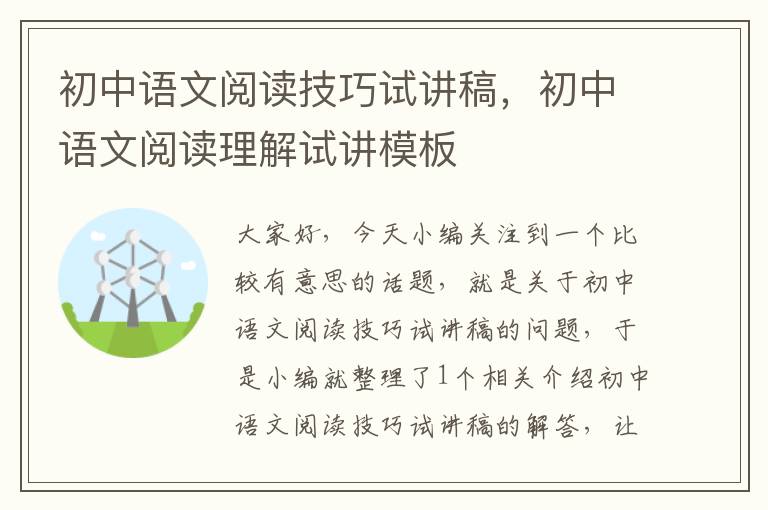 初中语文阅读技巧试讲稿，初中语文阅读理解试讲模板

大家好，今天小编关注到一个比较有意思的话题，就是关于初中语文阅读技巧试讲稿的问题，于是小编就整理了1个相关介绍初中语文阅读技巧试讲稿的解答，让